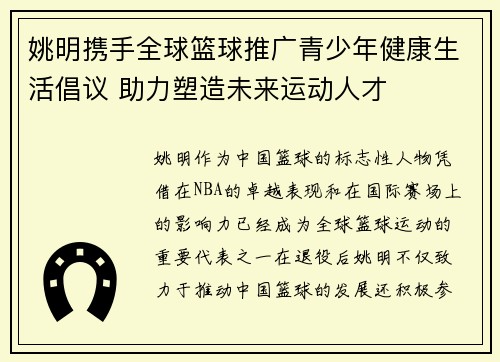 姚明携手全球篮球推广青少年健康生活倡议 助力塑造未来运动人才

姚明作为中国篮球的标志性人物凭借在NBA的卓越表现和在国际赛场上的影响力已经成为全球篮球运动的重要代表之一在退役后姚明不仅致力于推动中国篮球的发展还积极参